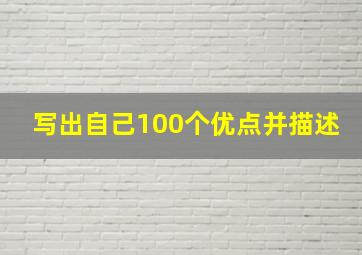 写出自己100个优点并描述